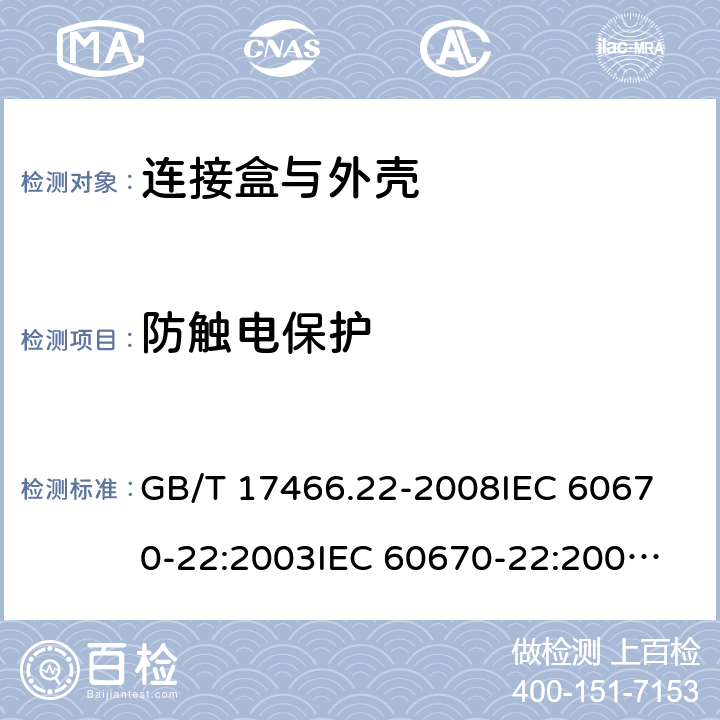 MA CNAS ilac-MRA

检测对象： 连接盒与外壳

检测项目： 防触电保护

检测标准： GB/T 17466.22-2008IEC 60670-22:2003IEC 60670-22:200…

百检 Baijiantest.com

做检测 上百检
400-151-7153